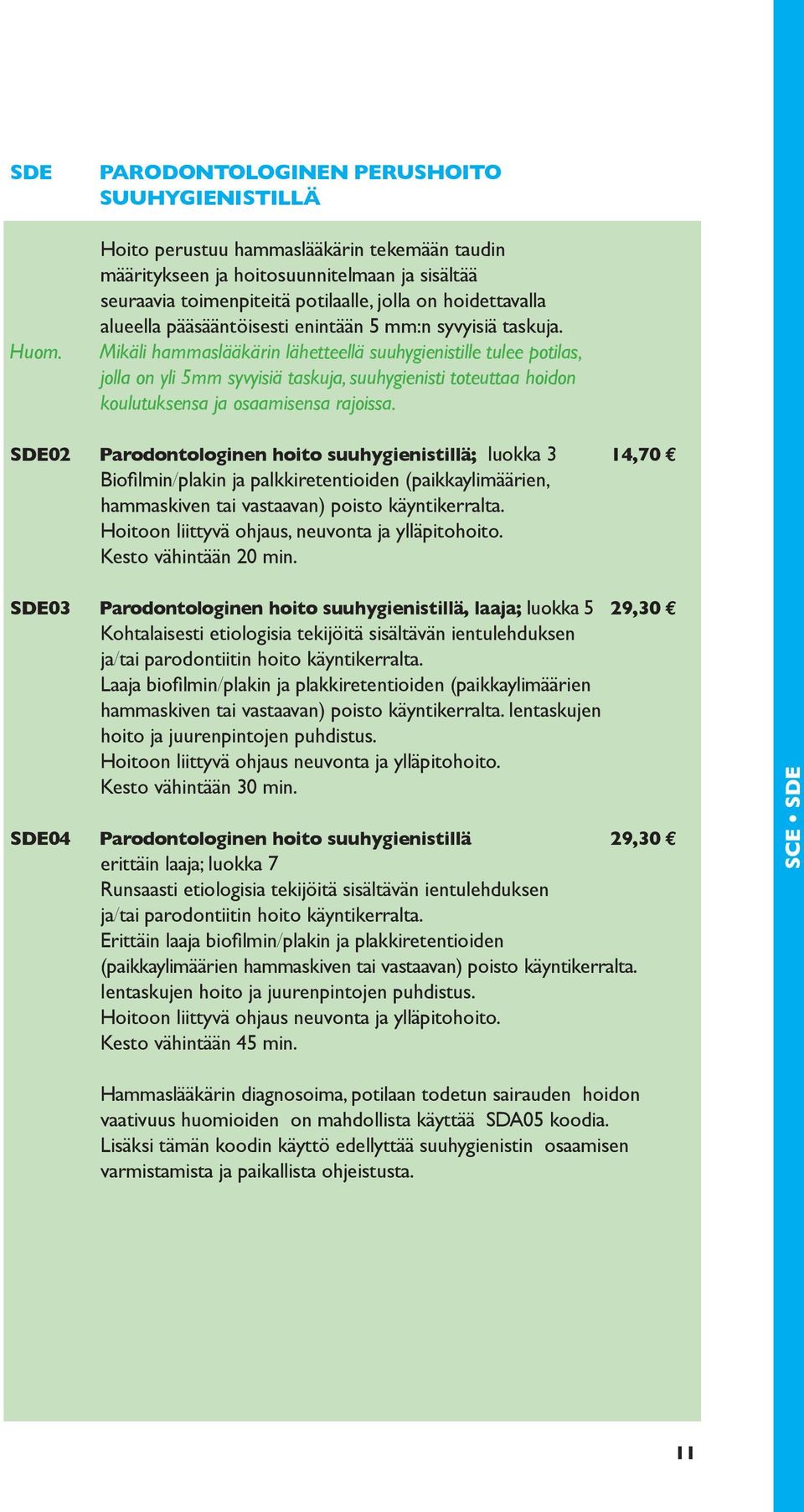 SDE PARODONTOLOGINEN PERUSHOITO SUUHYGIENISTILLÄ

Hoito perustuu hammaslääkärin tekemään taudin määritykseen ja hoitosuunnitelmaan ja sisältää seuraavia toimenpiteitä potilaalle, jolla on hoidettavalla alueella pääsääntöisesti enintään 5 mm:n syvyisiä taskuja.

Huom. Mikäli hammaslääkärin lähetteellä suuhygienistille tulee potilas, jolla on yli 5mm syvyisiä taskuja, suuhygienisti toteuttaa hoidon koulutuksensa ja osaamisensa rajoissa.

SDE02 Parodontologinen hoito suuhygienistillä; luokka 3 14,70 €
Biofilmin/plakin ja palkkiretentioiden (paikkaylimäärien, hammaskiven tai vastaavan) poisto käyntikerralta.
Hoitoon liittyvä ohjaus, neuvonta ja ylläpitohoito.
Kesto vähintään 20 min.

SDE03 Parodontologinen hoito suuhygienistillä, laaja; luokka 5 29,30 €
Kohtalaisesti etiologisia tekijöitä sisältävän ientulehduksen ja/tai parodontiitin hoito käyntikerralta.
Laaja biofilmin/plakin ja plakkiretentioiden (paikkaylimäärien hammaskiven tai vastaavan) poisto käyntikerralta. Ientaskujen hoito ja juurenpintojen puhdistus.
Hoitoon liittyvä ohjaus neuvonta ja ylläpitohoito.
Kesto vähintään 30 min.

SDE04 Parodontologinen hoito suuhygienistillä 29,30 €
erittäin laaja; luokka 7
Runsaasti etiologisia tekijöitä sisältävän ientulehduksen ja/tai parodontiitin hoito käyntikerralta.
Erittäin laaja biofilmin/plakin ja plakkiretentioiden (paikkaylimäärien hammaskiven tai vastaavan) poisto käyntikerralta.
Ientaskujen hoito ja juurenpintojen puhdistus.
Hoitoon liittyvä ohjaus neuvonta ja ylläpitohoito.
Kesto vähintään 45 min.

Hammaslääkärin diagnosoima, potilaan todetun sairauden hoidon vaativuus huomioiden on mahdollista käyttää SDA05 koodia. Lisäksi tämän koodin käyttö edellyttää suuhygienistin osaamisen varmistamista ja paikallista ohjeistusta.

SCE • SDE

11